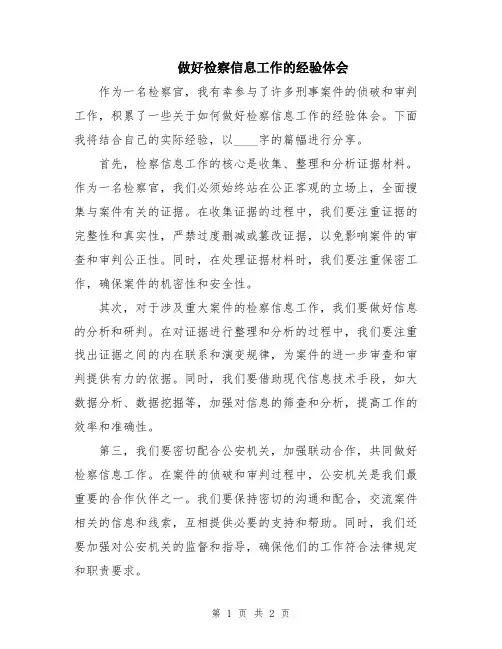 做好检察信息工作的经验体会

作为一名检察官，我有幸参与了许多刑事案件的侦破和审判工作，积累了一些关于如何做好检察信息工作的经验体会。下面我将结合自己的实际经验，以____字的篇幅进行分享。

首先，检察信息工作的核心是收集、整理和分析证据材料。作为一名检察官，我们必须始终站在公正客观的立场上，全面搜集与案件有关的证据。在收集证据的过程中，我们要注重证据的完整性和真实性，严禁过度删减或篡改证据，以免影响案件的审查和审判公正性。同时，在处理证据材料时，我们要注重保密工作，确保案件的机密性和安全性。

其次，对于涉及重大案件的检察信息工作，我们要做好信息的分析和研判。在对证据进行整理和分析的过程中，我们要注重找出证据之间的内在联系和演变规律，为案件的进一步审查和审判提供有力的依据。同时，我们要借助现代信息技术手段，如大数据分析、数据挖掘等，加强对信息的筛查和分析，提高工作的效率和准确性。

第三，我们要密切配合公安机关，加强联动合作，共同做好检察信息工作。在案件的侦破和审判过程中，公安机关是我们最重要的合作伙伴之一。我们要保持密切的沟通和配合，交流案件相关的信息和线索，互相提供必要的支持和帮助。同时，我们还要加强对公安机关的监督和指导，确保他们的工作符合法律规定和职责要求。

第 1 页 共 2 页